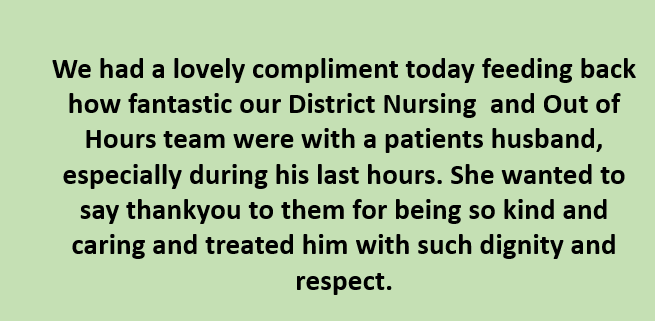 We had a lovely compliment today feeding back how fantastic our District Nursing  and Out of Hours team were with a patients husband, especially during his last hours. She wanted to say thankyou to them for being so kind and caring and treated him with such dignity and respect.